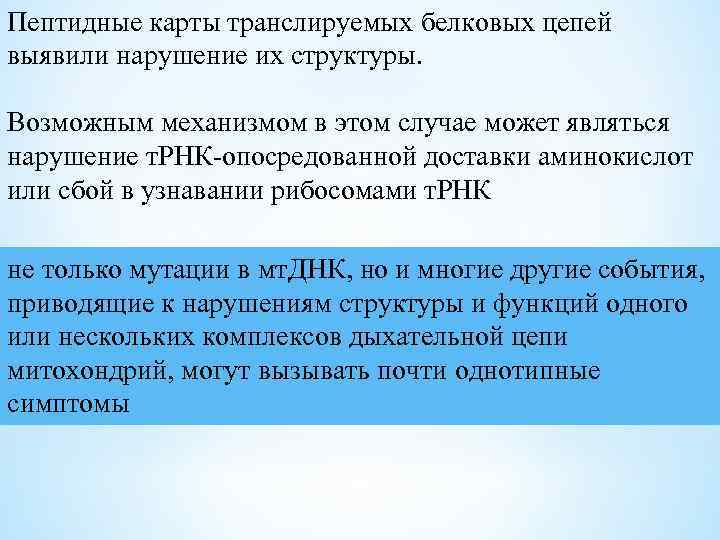 Пептидные карты транслируемых белковых цепей выявили нарушение их структуры.

Возможным механизмом в этом случае может являться нарушение тРНК-опосредованной доставки аминокислот или сбой в узнавании рибосомами тРНК

не только мутации в мтДНК, но и многие другие события, приводящие к нарушениям структуры и функций одного или нескольких комплексов дыхательной цепи митохондрий, могут вызывать почти однотипные симптомы